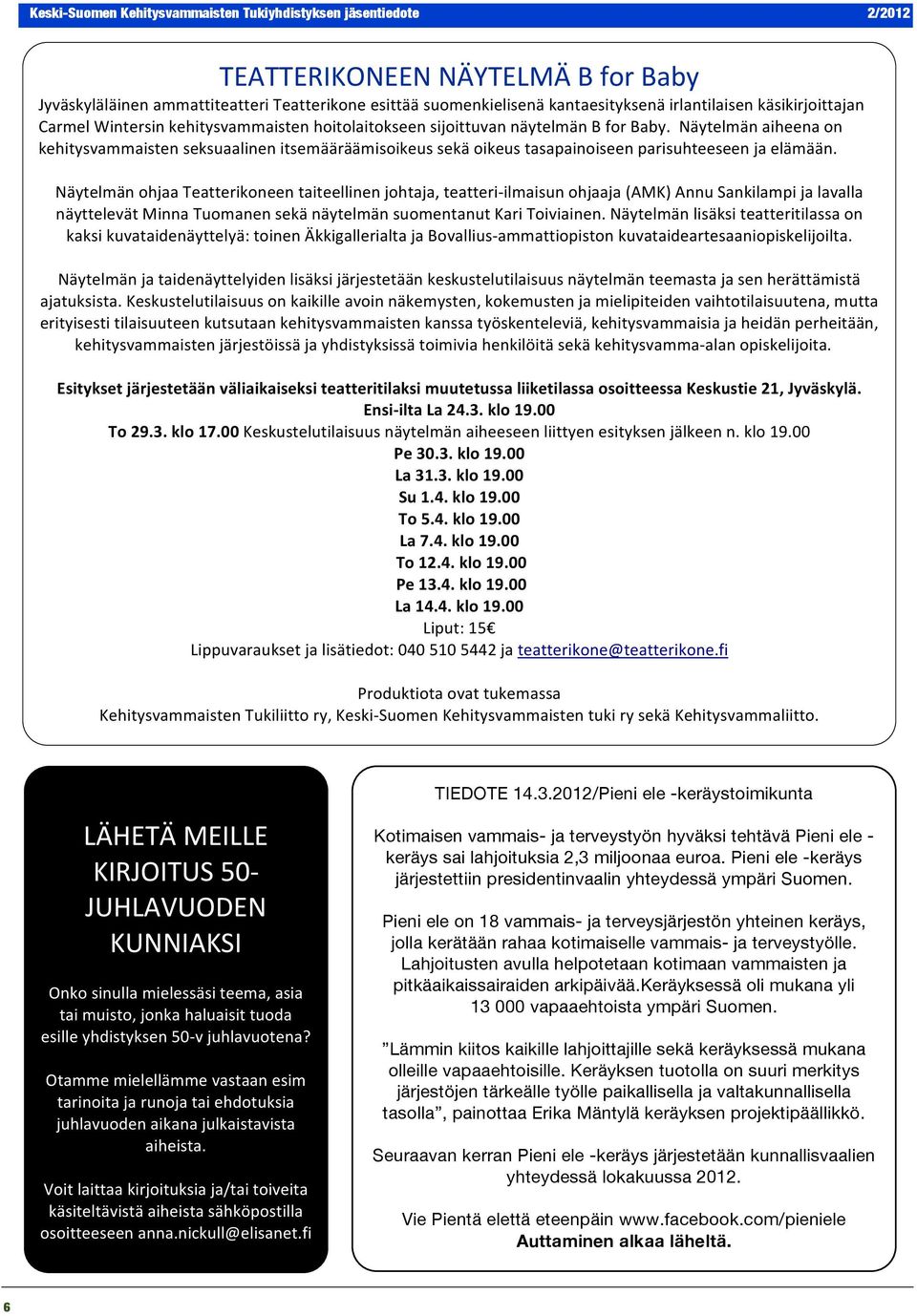 Keski-Suomen Kehitysvammaisten Tukiyhdistyksen jäsentiedote 2/2012

TEATTERIKONEEN NÄYTELMÄ B for Baby

Jyväskyläläinen ammattiteatteri Teatterikone esittää suomenkielisenä kantaesityksenä irlantilaisen käsikirjoittajan Carmel Wintersin kehitysvammaisten hoitolaitokseen sijoittuvan näytelmän B for Baby. Näytelmän aiheena on kehitysvammaisten seksuaalinen itsemääräämisoikeus sekä oikeus tasapainoiseen parisuhteeseen ja elämään.

Näytelmän ohjaa Teatterikoneen taiteellinen johtaja, teatteri-ilmaisun ohjaaja (AMK) Annu Sankilampi ja lavalla näyttelevät Minna Tuomanen sekä näytelmän suomentanut Kari Toiviainen. Näytelmän lisäksi teatteritilassa on kaksi kuvataidenäyttelyä: toinen Äkkigallerialta ja Bovallius-ammattiopiston kuvataideartesaaniopiskelijoilta.

Näytelmän ja taidenäyttelyiden lisäksi järjestetään keskustelutilaisuus näytelmän teemasta ja sen herättämistä ajatuksista. Keskustelutilaisuus on kaikille avoin näkemysten, kokemusten ja mielipiteiden vaihtotilaisuutena, mutta erityisesti tilaisuuteen kutsutaan kehitysvammaisten kanssa työskenteleviä, kehitysvammaisia ja heidän perheitään, kehitysvammaisten järjestöissä ja yhdistyksissä toimivia henkilöitä sekä kehitysvamma-alan opiskelijoita.

Esitykset järjestetään väliaikaiseksi teatteritilaksi muutetussa liiketilassa osoitteessa Keskustie 21, Jyväskylä.
Ensi-ilta La 24.3. klo 19.00
To 29.3. klo 17.00 Keskustelutilaisuus näytelmän aiheeseen liittyen esityksen jälkeen n. klo 19.00
Pe 30.3. klo 19.00
La 31.3. klo 19.00
Su 1.4. klo 19.00
To 5.4. klo 19.00
La 7.4. klo 19.00
To 12.4. klo 19.00
Pe 13.4. klo 19.00
La 14.4. klo 19.00
Liput: 15€
Lippuvaraukset ja lisätiedot: 040 510 5442 ja teatterikone@teatterikone.fi

Produktiota ovat tukemassa
Kehitysvammaisten Tukiliitto ry, Keski-Suomen Kehitysvammaisten tuki ry sekä Kehitysvammaliitto.

LÄHETÄ MEILLE KIRJOITUS 50-JUHLAVUODEN KUNNIAKSI

Onko sinulla mielessäsi teema, asia tai muisto, jonka haluaisit tuoda esille yhdistyksen 50-v juhlavuotena?

Otamme mielellämme vastaan esim tarinoita ja runoja tai ehdotuksia juhlavuoden aikana julkaistavista aiheista.

Voit laittaa kirjoituksia ja/tai toiveita käsiteltävistä aiheista sähköpostilla osoitteeseen anna.nickull@elisanet.fi

TIEDOTE 14.3.2012/Pieni ele -keräystoimikunta

Kotimaisen vammais- ja terveystyön hyväksi tehtävä Pieni ele -keräys sai lahjoituksia 2,3 miljoonaa euroa. Pieni ele -keräys järjestettiin presidentinvaalin yhteydessä ympäri Suomen.

Pieni ele on 18 vammais- ja terveysjärjestön yhteinen keräys, jolla kerätään rahaa kotimaiselle vammais- ja terveystyölle. Lahjoitusten avulla helpotetaan kotimaan vammaisten ja pitkäaikaissairaiden arkipäivää.Keräyksessä oli mukana yli 13 000 vapaaehtoista ympäri Suomen.

”Lämmin kiitos kaikille lahjoittajille sekä keräyksessä mukana olleille vapaaehtoisille. Keräyksen tuotolla on suuri merkitys järjestöjen tärkeälle työlle paikallisella ja valtakunnallisella tasolla”, painottaa Erika Mäntylä keräyksen projektipäällikkö.

Seuraavan kerran Pieni ele -keräys järjestetään kunnallisvaalien yhteydessä lokakuussa 2012.

Vie Pientä elettä eteenpäin www.facebook.com/pieniele
Auttaminen alkaa läheltä.

6